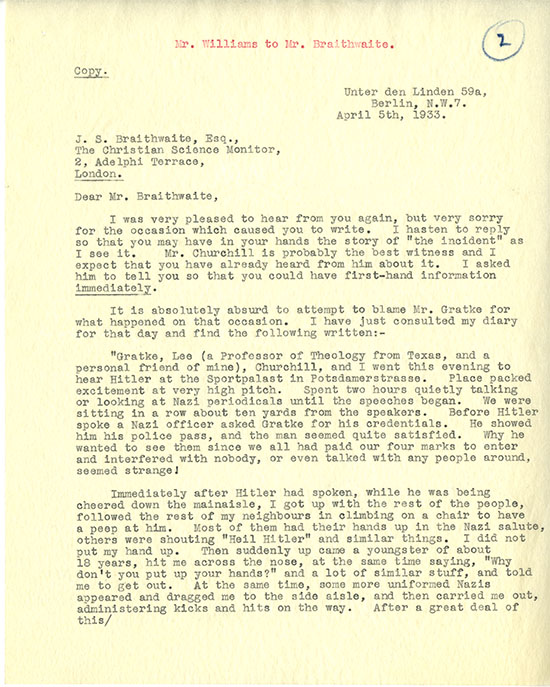 Mr. Williams to Mr. Braithwaite.

2

Copy.

Unter den Linden 59a,
Berlin, N.W.7.
April 5th, 1933.

J. S. Braithwaite, Esq.,
The Christian Science Monitor,
2, Adelphi Terrace,
London.

Dear Mr. Braithwaite,

I was very pleased to hear from you again, but very sorry for the occasion which caused you to write. I hasten to reply so that you may have in your hands the story of "the incident" as I see it. Mr. Churchill is probably the best witness and I expect that you have already heard from him about it. I asked him to tell you so that you could have first-hand information immediately.

It is absolutely absurd to attempt to blame Mr. Gratke for what happened on that occasion. I have just consulted my diary for that day and find the following written:-

"Gratke, Lee (a Professor of Theology from Texas, and a personal friend of mine), Churchill, and I went this evening to hear Hitler at the Sportpalast in Potsdamerstrasse. Place packed excitement at very high pitch. Spent two hours quietly talking or looking at Nazi periodicals until the speeches began. We were sitting in a row about ten yards from the speakers. Before Hitler spoke a Nazi officer asked Gratke for his credentials. He showed him his police pass, and the man seemed quite satisfied. Why he wanted to see them since we all had paid our four marks to enter and interfered with nobody, or even talked with any people around, seemed strange!

Immediately after Hitler had spoken, while he was being cheered down the mainaisle, I got up with the rest of the people, followed the rest of my neighbours in climbing on a chair to have a peep at him. Most of them had their hands up in the Nazi salute, others were shouting "Heil Hitler" and similar things. I did not put my hand up. Then suddenly up came a youngster of about 18 years, hit me across the nose, at the same time saying, "Why don't you put up your hands?" and a lot of similar stuff, and told me to get out. At the same time, some more uniformed Nazis appeared and dragged me to the side aisle, and then carried me out, administering kicks and hits on the way. After a great deal of this/